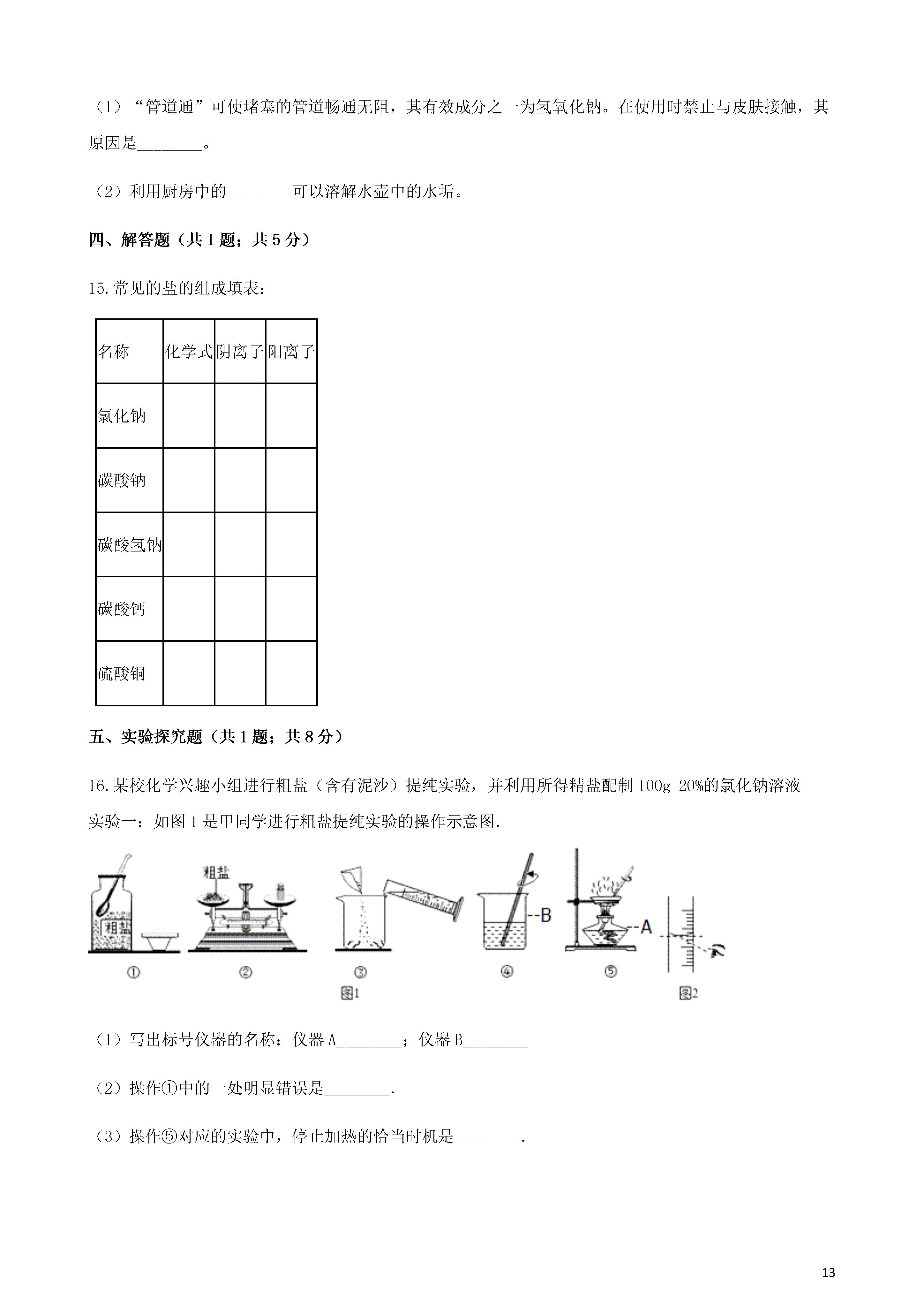 （1）“管道通”可使堵塞的管道畅通无阻，其有效成分之一为氢氧化钠。在使用时禁止与皮肤接触，其原因是________。

（2）利用厨房中的________可以溶解水壶中的水垢。

四、解答题（共 1 题；共 5 分）

15. 常见的盐的组成填表：

| 名称 | 化学式 | 阴离子 | 阳离子 |
|---|---|---|---|
| 氯化钠 | | | |
| 碳酸钠 | | | |
| 碳酸氢钠 | | | |
| 碳酸钙 | | | |
| 硫酸铜 | | | |

五、实验探究题（共 1 题；共 8 分）

16. 某校化学兴趣小组进行粗盐（含有泥沙）提纯实验，并利用所得精盐配制 100g 20%的氯化钠溶液

实验一：如图 1 是甲同学进行粗盐提纯实验的操作示意图.

粗盐 粗盐 B A
① ② ③ ④ ⑤
图1 图2

（1）写出标号仪器的名称：仪器 A________；仪器 B________

（2）操作①中的一处明显错误是________.

（3）操作⑤对应的实验中，停止加热的恰当时机是________.

13